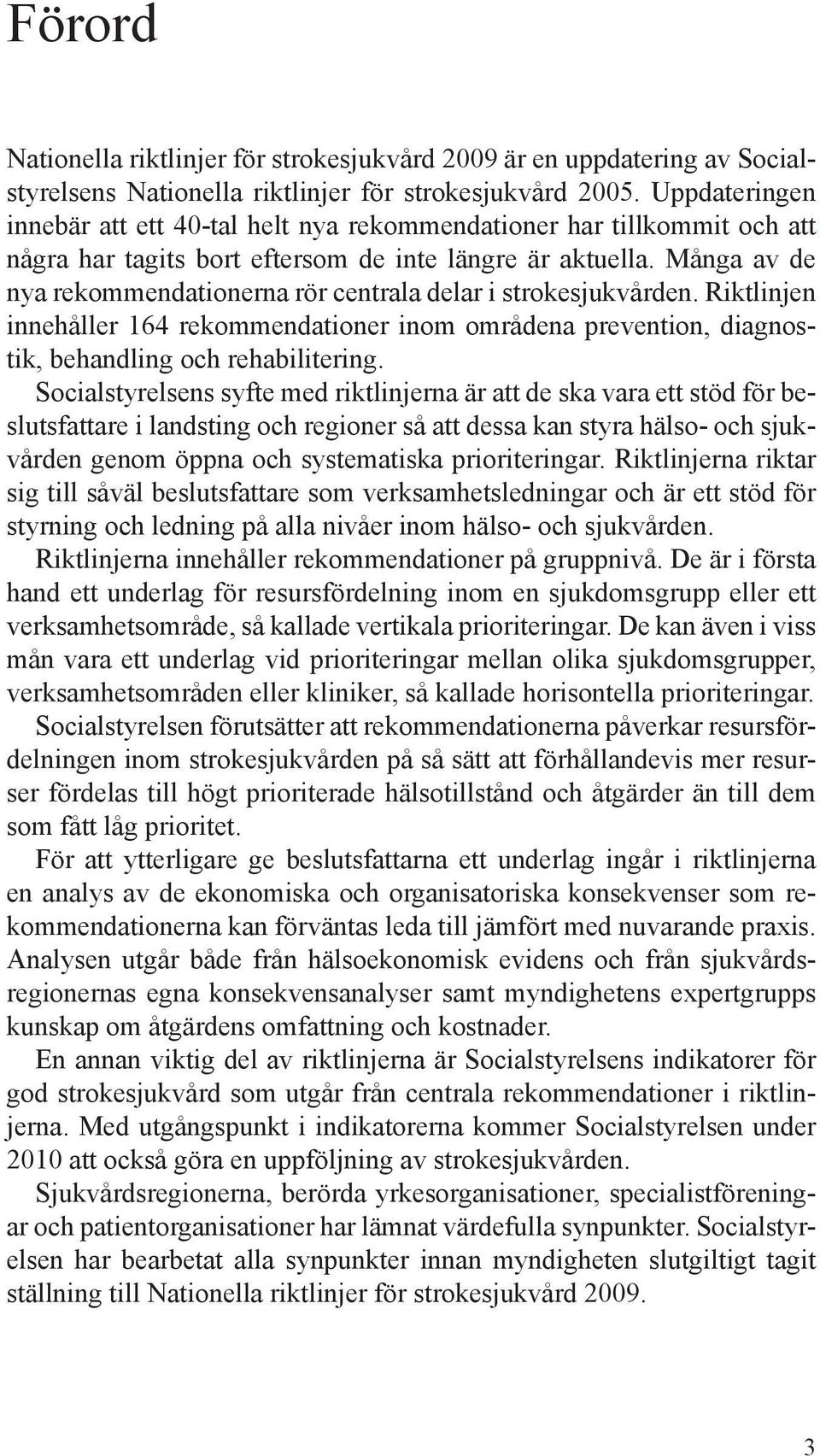 Förord

Nationella riktlinjer för strokesjukvård 2009 är en uppdatering av Socialstyrelsens Nationella riktlinjer för strokesjukvård 2005. Uppdateringen innebär att ett 40-tal helt nya rekommendationer har tillkommit och att några har tagits bort eftersom de inte längre är aktuella. Många av de nya rekommendationerna rör centrala delar i strokesjukvården. Riktlinjen innehåller 164 rekommendationer inom områdena prevention, diagnostik, behandling och rehabilitering.

Socialstyrelsens syfte med riktlinjerna är att de ska vara ett stöd för beslutsfattare i landsting och regioner så att dessa kan styra hälso- och sjukvården genom öppna och systematiska prioriteringar. Riktlinjerna riktar sig till såväl beslutsfattare som verksamhetsledningar och är ett stöd för styrning och ledning på alla nivåer inom hälso- och sjukvården.

Riktlinjerna innehåller rekommendationer på gruppnivå. De är i första hand ett underlag för resursfördelning inom en sjukdomsgrupp eller ett verksamhetsområde, så kallade vertikala prioriteringar. De kan även i viss mån vara ett underlag vid prioriteringar mellan olika sjukdomsgrupper, verksamhetsområden eller kliniker, så kallade horisontella prioriteringar.

Socialstyrelsen förutsätter att rekommendationerna påverkar resursfördelningen inom strokesjukvården på så sätt att förhållandevis mer resurser fördelas till högt prioriterade hälsotillstånd och åtgärder än till dem som fått låg prioritet.

För att ytterligare ge beslutsfattarna ett underlag ingår i riktlinjerna en analys av de ekonomiska och organisatoriska konsekvenser som rekommendationerna kan förväntas leda till jämfört med nuvarande praxis. Analysen utgår både från hälsoekonomisk evidens och från sjukvårdsregionernas egna konsekvensanalyser samt myndighetens expertgrupps kunskap om åtgärdens omfattning och kostnader.

En annan viktig del av riktlinjerna är Socialstyrelsens indikatorer för god strokesjukvård som utgår från centrala rekommendationer i riktlinjerna. Med utgångspunkt i indikatorerna kommer Socialstyrelsen under 2010 att också göra en uppföljning av strokesjukvården.

Sjukvårdsregionerna, berörda yrkesorganisationer, specialistföreningar och patientorganisationer har lämnat värdefulla synpunkter. Socialstyrelsen har bearbetat alla synpunkter innan myndigheten slutgiltigt tagit ställning till Nationella riktlinjer för strokesjukvård 2009.

3